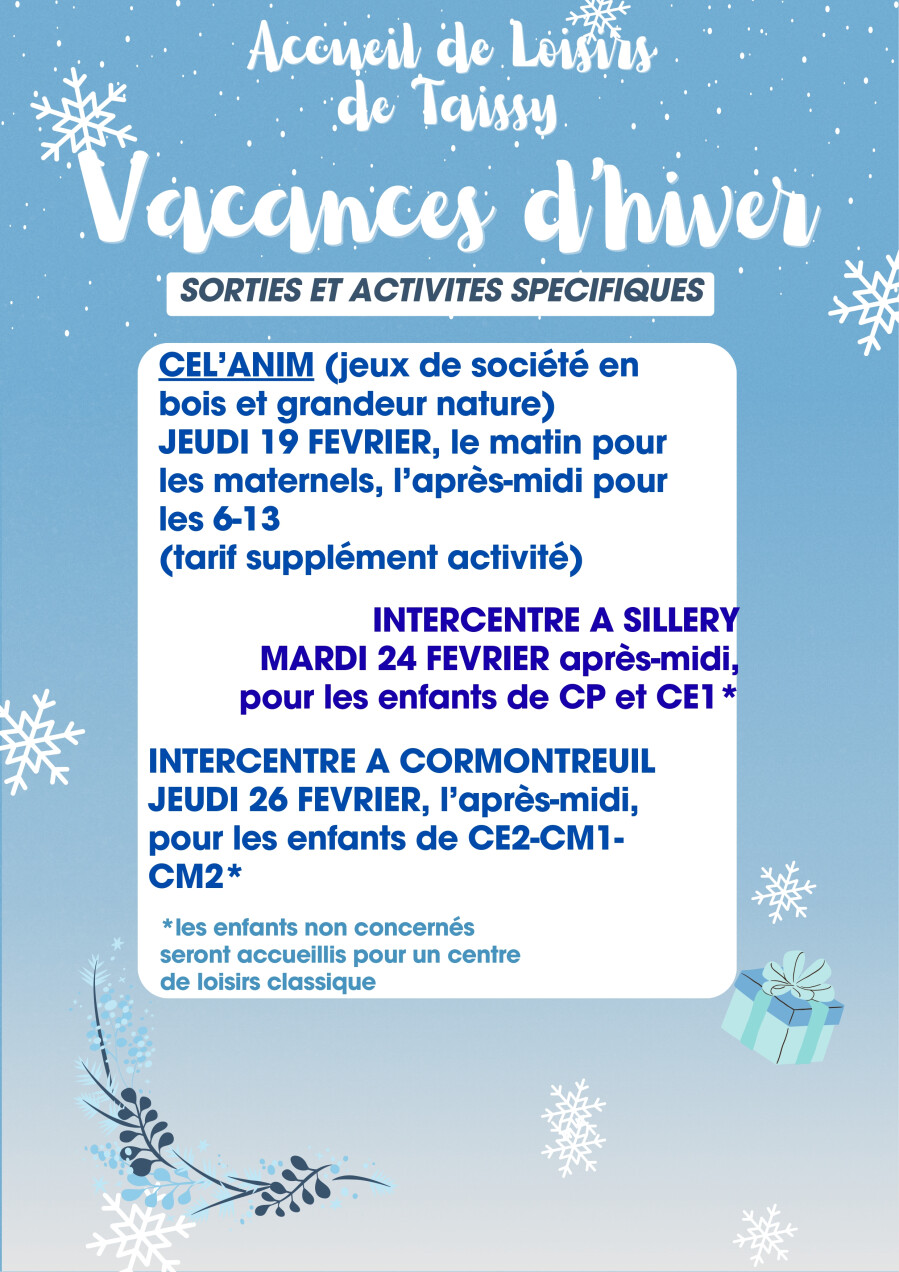 Accueil de Loisirs de Taissy

Vacances d'hiver

SORTIES ET ACTIVITES SPECIFIQUES

CEL'ANIM (jeux de société en bois et grandeur nature)
JEUDI 19 FEVRIER, le matin pour les maternels, l'après-midi pour les 6-13
(tarif supplément activité)

INTERCENTRE A SILLERY
MARDI 24 FEVRIER après-midi, pour les enfants de CP et CE1*

INTERCENTRE A CORMONTREUIL
JEUDI 26 FEVRIER, l'après-midi, pour les enfants de CE2-CM1-CM2*

*les enfants non concernés seront accueillis pour un centre de loisirs classique